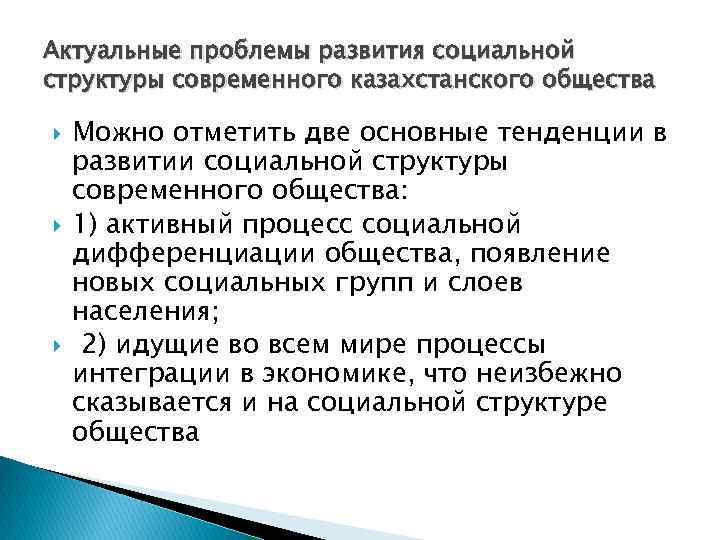 Актуальные проблемы развития социальной структуры современного казахстанского общества

Можно отметить две основные тенденции в развитии социальной структуры современного общества:

1) активный процесс социальной дифференциации общества, появление новых социальных групп и слоев населения;

2) идущие во всем мире процессы интеграции в экономике, что неизбежно сказывается и на социальной структуре общества